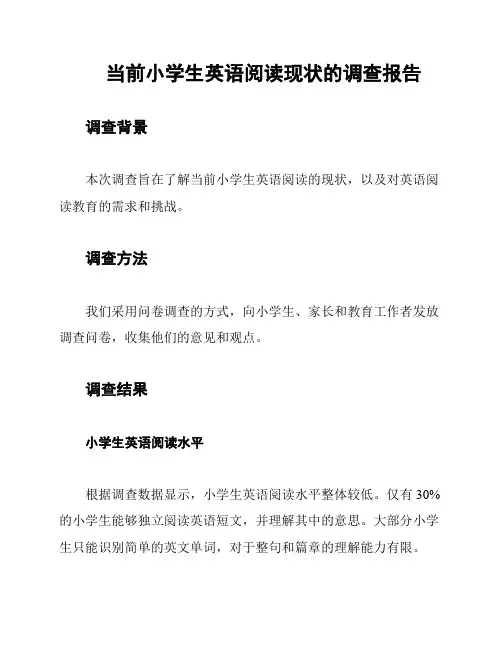 当前小学生英语阅读现状的调查报告

调查背景

本次调查旨在了解当前小学生英语阅读的现状，以及对英语阅读教育的需求和挑战。

调查方法

我们采用问卷调查的方式，向小学生、家长和教育工作者发放调查问卷，收集他们的意见和观点。

调查结果

小学生英语阅读水平

根据调查数据显示，小学生英语阅读水平整体较低。仅有 30% 的小学生能够独立阅读英语短文，并理解其中的意思。大部分小学生只能识别简单的英文单词，对于整句和篇章的理解能力有限。